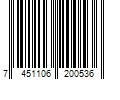 7 451106 200536